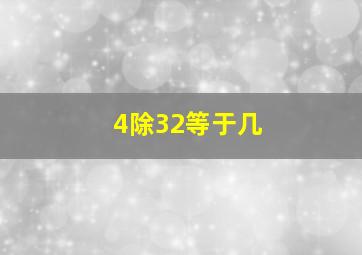 4除32等于几